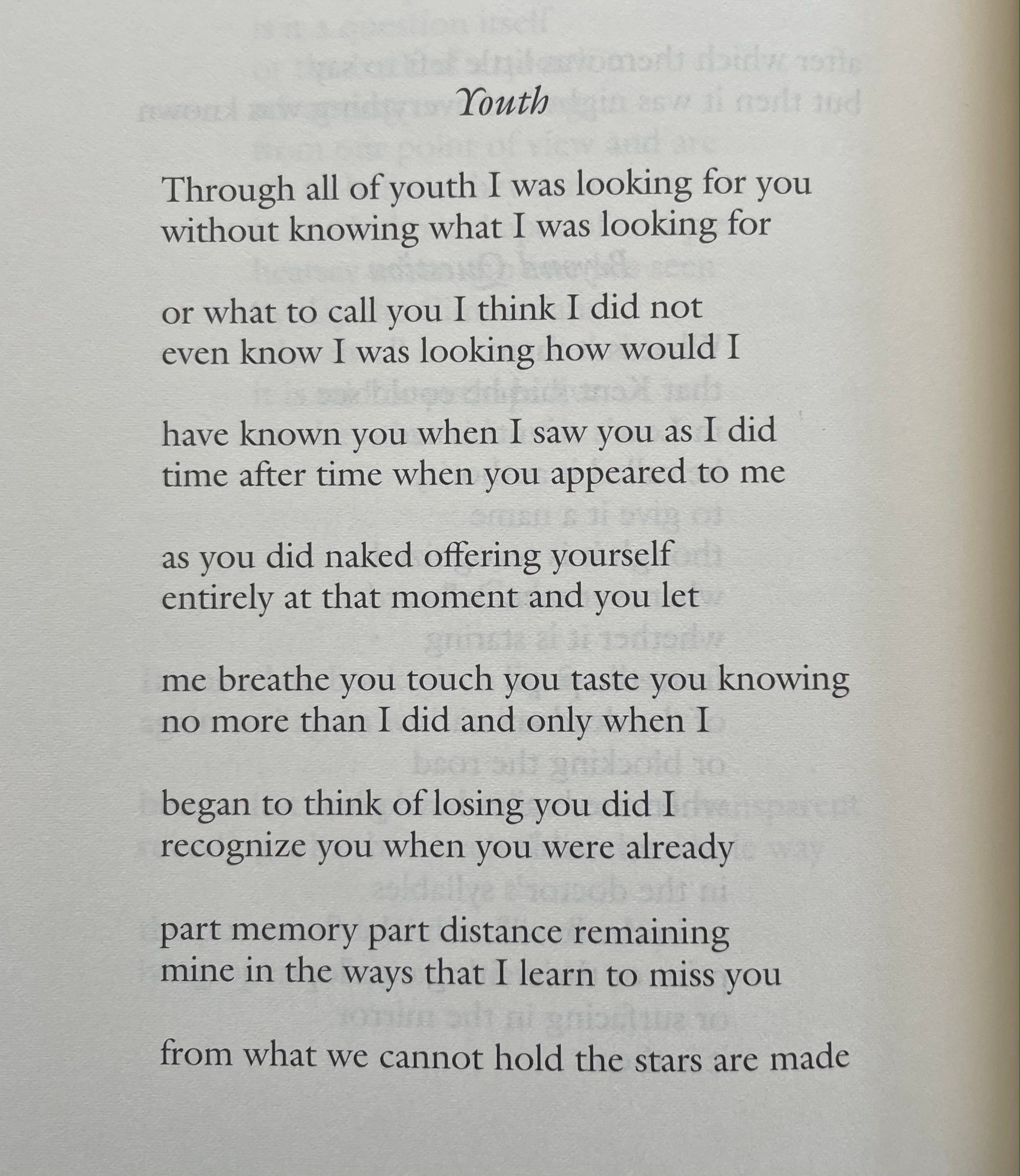 Youth

Through all of youth I was looking for you
without knowing what I was looking for

or what to call you I think I did not
even know I was looking how would I

have known you when I saw you as I did
time after time when you appeared to me

as you did naked offering yourself
entirely at that moment and you let

me breathe you touch you taste you knowing
no more than I did and only when I

began to think of losing you did I
recognize you when you were already

part memory part distance remaining
mine in the ways that I learn to miss you

from what we cannot hold the stars are made